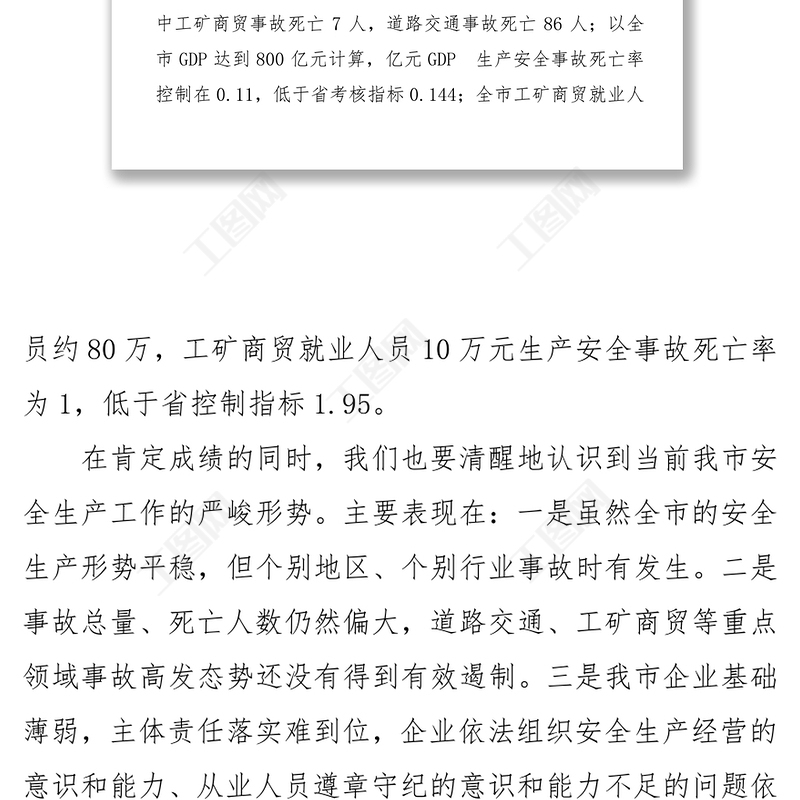 中工矿商贸事故死亡 7 人，道路交通事故死亡 86 人；以全市 GDP 达到 800 亿元计算，亿元 GDP 生产安全事故死亡率控制在 0.11，低于省考核指标 0.144；全市工矿商贸就业人

工图网

工图网

员约 80 万，工矿商贸就业人员 10 万元生产安全事故死亡率为 1，低于省控制指标 1.95。

在肯定成绩的同时，我们也要清醒地认识到当前我市安全生产工作的严峻形势。主要表现在：一是虽然全市的安全生产形势平稳，但个别地区、个别行业事故时有发生。二是事故总量、死亡人数仍然偏大，道路交通、工矿商贸等重点领域事故高发态势还没有得到有效遏制。三是我市企业基础薄弱，主体责任落实难到位，企业依法组织安全生产经营的意识和能力、从业人员遵章守纪的意识和能力不足的问题依